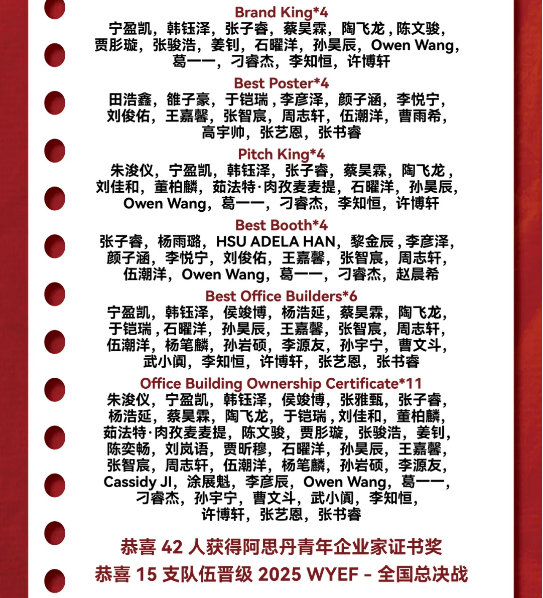 Brand King*4
宁盈凯，韩钰泽，张子睿，蔡昊霖，陶飞龙，陈文骏，贾彤璇，张骏浩，姜钊，石曜洋，孙昊辰，Owen Wang，葛一一，刁睿杰，李知恒，许博轩

Best Poster*4
田浩鑫，雒子豪，于铠瑞，李彦泽，颜子涵，李悦宁，刘俊佑，王嘉馨，张智宸，周志轩，伍潮洋，曹雨希，高宇帅，张艺恩，张书睿

Pitch King*4
朱浚仪，宁盈凯，韩钰泽，张子睿，蔡昊霖，陶飞龙，刘佳和，董柏麟，茹法特·肉孜麦麦提，石曜洋，孙昊辰，Owen Wang，葛一一，刁睿杰，李知恒，许博轩

Best Booth*4
张子睿，杨雨璐，HSU ADELA HAN，黎金辰，李彦泽，颜子涵，李悦宁，刘俊佑，王嘉馨，张智宸，周志轩，伍潮洋，Owen Wang，葛一一，刁睿杰，赵晨希

Best Office Builders*6
宁盈凯，韩钰泽，侯竣博，杨浩延，蔡昊霖，陶飞龙，于铠瑞，石曜洋，孙昊辰，王嘉馨，张智宸，周志轩，伍潮洋，杨笔麟，孙岩硕，李源友，孙宇宁，曹文斗，武小阆，李知恒，许博轩，张艺恩，张书睿

Office Building Ownership Certificate*11
朱浚仪，宁盈凯，韩钰泽，侯竣博，张雅甄，张子睿，杨浩延，蔡昊霖，陶飞龙，于铠瑞，刘佳和，董柏麟，茹法特·肉孜麦麦提，陈文骏，贾彤璇，张骏浩，姜钊，陈奕畅，刘岚语，贾昕穆，石曜洋，孙昊辰，王嘉馨，张智宸，周志轩，伍潮洋，杨笔麟，孙岩硕，李源友，Cassidy JI，涂展魁，李彦辰，Owen Wang，葛一一，刁睿杰，孙宇宁，曹文斗，武小阆，李知恒，许博轩，张艺恩，张书睿

恭喜 42 人获得阿思丹青年企业家证书奖
恭喜 15 支队伍晋级 2025 WYEF - 全国总决战